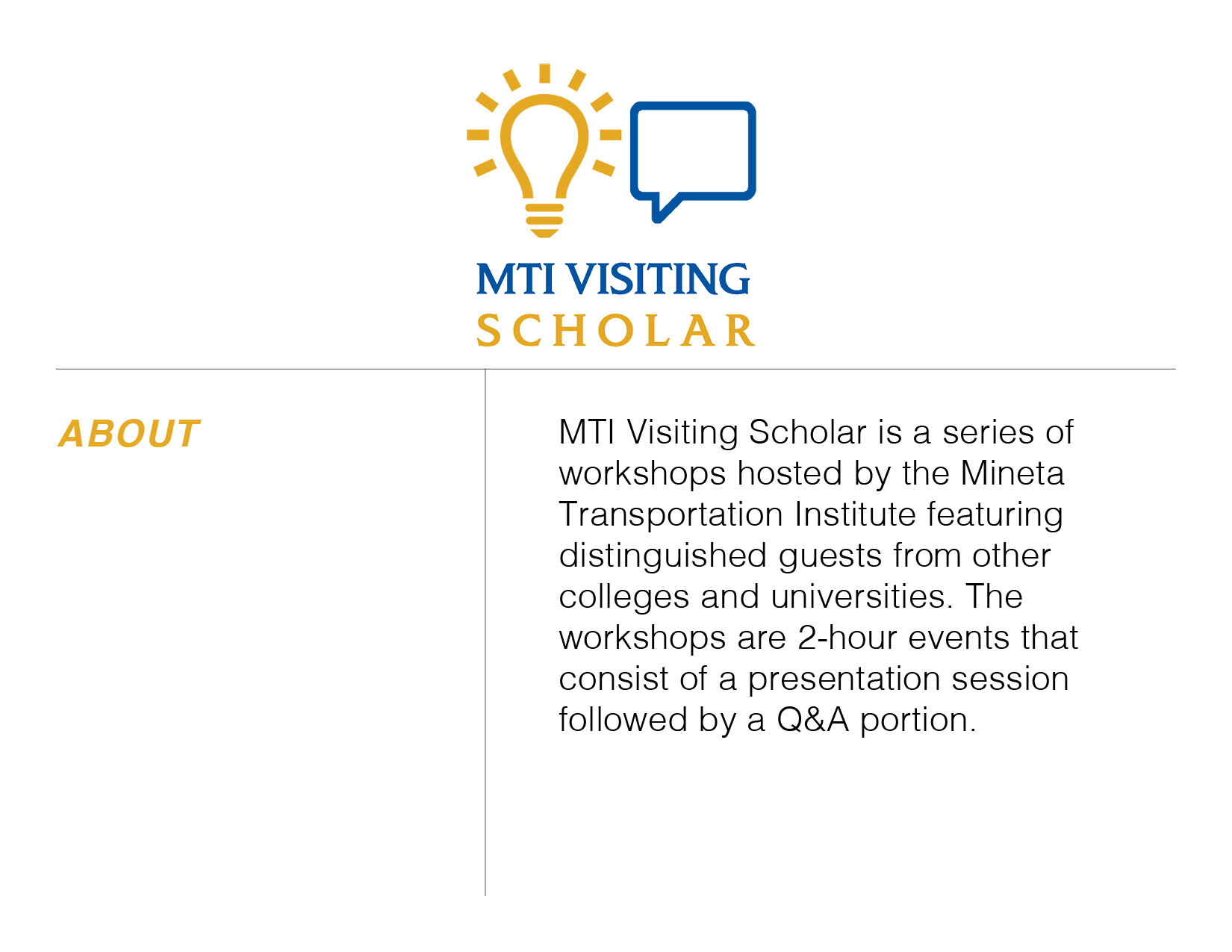 MTI VISITING
SCHOLAR

ABOUT

MTI Visiting Scholar is a series of workshops hosted by the Mineta Transportation Institute featuring distinguished guests from other colleges and universities. The workshops are 2-hour events that consist of a presentation session followed by a Q&A portion.